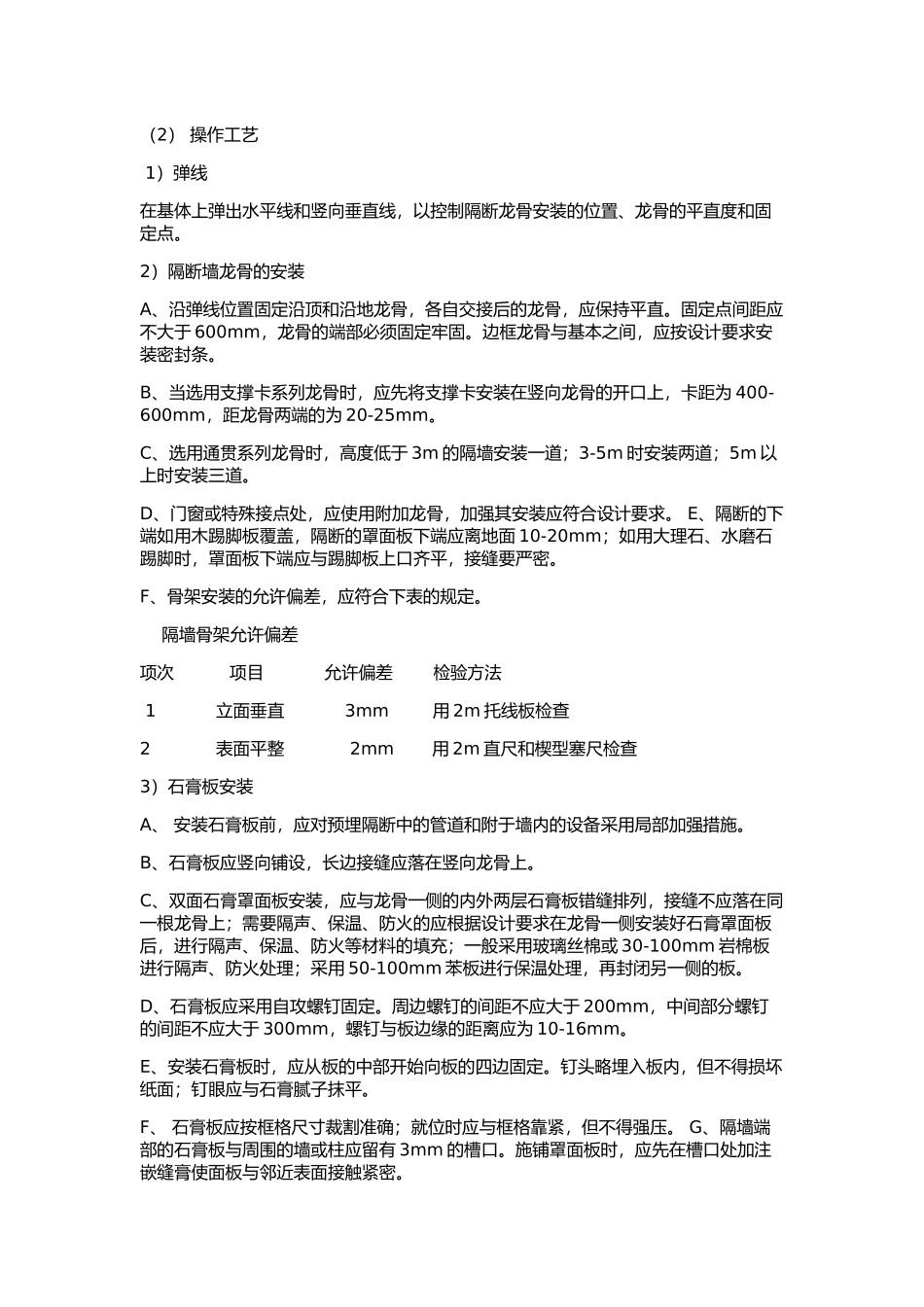 （2） 操作工艺

1）弹线

在基体上弹出水平线和竖向垂直线，以控制隔断龙骨安装的位置、龙骨的平直度和固定点。

2）隔断墙龙骨的安装

A、沿弹线位置固定沿顶和沿地龙骨，各自交接后的龙骨，应保持平直。固定点间距应不大于 600mm，龙骨的端部必须固定牢固。边框龙骨与基本之间，应按设计要求安装密封条。

B、当选用支撑卡系列龙骨时，应先将支撑卡安装在竖向龙骨的开口上，卡距为 400-600mm，距龙骨两端的为 20-25mm。

C、选用通贯系列龙骨时，高度低于 3m 的隔墙安装一道；3-5m 时安装两道；5m 以上时安装三道。

D、门窗或特殊接点处，应使用附加龙骨，加强其安装应符合设计要求。 E、隔断的下端如用木踢脚板覆盖，隔断的罩面板下端应离地面 10-20mm；如用大理石、水磨石踢脚时，罩面板下端应与踢脚板上口齐平，接缝要严密。

F、骨架安装的允许偏差，应符合下表的规定。

隔墙骨架允许偏差

| 项次 | 项目 | 允许偏差 | 检验方法 |
|---|---|---|---|
| 1 | 立面垂直 | 3mm | 用 2m 托线板检查 |
| 2 | 表面平整 | 2mm | 用 2m 直尺和楔型塞尺检查 |

3）石膏板安装

A、 安装石膏板前，应对预埋隔断中的管道和附于墙内的设备采用局部加强措施。

B、石膏板应竖向铺设，长边接缝应落在竖向龙骨上。

C、双面石膏罩面板安装，应与龙骨一侧的内外两层石膏板错缝排列，接缝不应落在同一根龙骨上；需要隔声、保温、防火的应根据设计要求在龙骨一侧安装好石膏罩面板后，进行隔声、保温、防火等材料的填充；一般采用玻璃丝棉或 30-100mm 岩棉板进行隔声、防火处理；采用 50-100mm 苯板进行保温处理，再封闭另一侧的板。

D、石膏板应采用自攻螺钉固定。周边螺钉的间距不应大于 200mm，中间部分螺钉的间距不应大于 300mm，螺钉与板边缘的距离应为 10-16mm。

E、安装石膏板时，应从板的中部开始向板的四边固定。钉头略埋入板内，但不得损坏纸面；钉眼应与石膏腻子抹平。

F、 石膏板应按框格尺寸裁割准确；就位时应与框格靠紧，但不得强压。 G、隔墙端部的石膏板与周围的墙或柱应留有 3mm 的槽口。施铺罩面板时，应先在槽口处加注嵌缝膏使面板与邻近表面接触紧密。